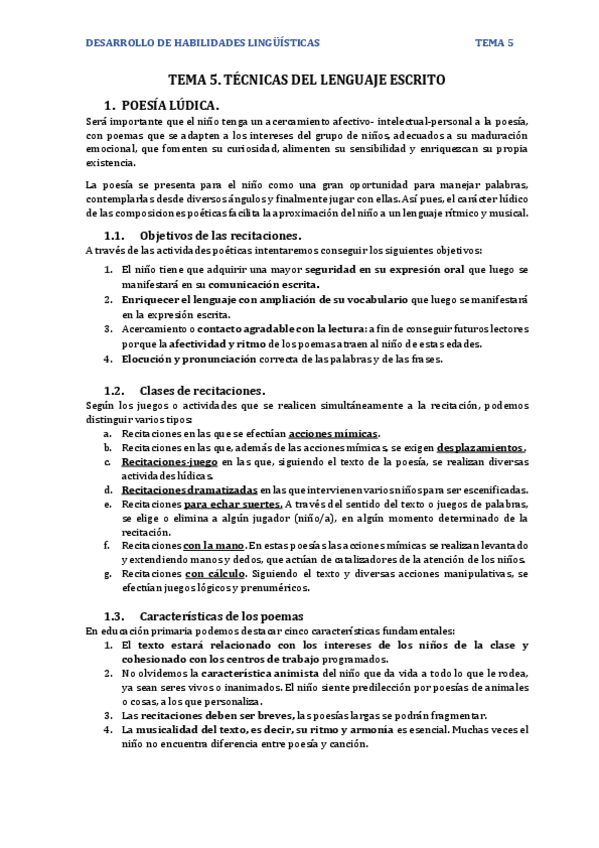 DESARROLLO DE HABILIDADES LINGÜÍSTICAS TEMA 5

TEMA 5. TÉCNICAS DEL LENGUAJE ESCRITO

1. POESÍA LÚDICA.

Será importante que el niño tenga un acercamiento afectivo- intelectual-personal a la poesía, con poemas que se adapten a los intereses del grupo de niños, adecuados a su maduración emocional, que fomenten su curiosidad, alimenten su sensibilidad y enriquezcan su propia existencia.

La poesía se presenta para el niño como una gran oportunidad para manejar palabras, contemplarlas desde diversos ángulos y finalmente jugar con ellas. Así pues, el carácter lúdico de las composiciones poéticas facilita la aproximación del niño a un lenguaje rítmico y musical.

1.1. Objetivos de las recitaciones.

A través de las actividades poéticas intentaremos conseguir los siguientes objetivos:

1. El niño tiene que adquirir una mayor seguridad en su expresión oral que luego se manifestará en su comunicación escrita.
2. Enriquecer el lenguaje con ampliación de su vocabulario que luego se manifestará en la expresión escrita.
3. Acercamiento o contacto agradable con la lectura: a fin de conseguir futuros lectores porque la afectividad y ritmo de los poemas atraen al niño de estas edades.
4. Elocución y pronunciación correcta de las palabras y de las frases.

1.2. Clases de recitaciones.

Según los juegos o actividades que se realicen simultáneamente a la recitación, podemos distinguir varios tipos:

a. Recitaciones en las que se efectúan acciones mímicas.
b. Recitaciones en las que, además de las acciones mímicas, se exigen desplazamientos.
c. Recitaciones-juego en las que, siguiendo el texto de la poesía, se realizan diversas actividades lúdicas.
d. Recitaciones dramatizadas en las que intervienen varios niños para ser escenificadas.
e. Recitaciones para echar suertes. A través del sentido del texto o juegos de palabras, se elige o elimina a algún jugador (niño/a), en algún momento determinado de la recitación.
f. Recitaciones con la mano. En estas poesías las acciones mímicas se realizan levantado y extendiendo manos y dedos, que actúan de catalizadores de la atención de los niños.
g. Recitaciones con cálculo. Siguiendo el texto y diversas acciones manipulativas, se efectúan juegos lógicos y prenuméricos.

1.3. Características de los poemas

En educación primaria podemos destacar cinco características fundamentales:

1. El texto estará relacionado con los intereses de los niños de la clase y cohesionado con los centros de trabajo programados.
2. No olvidemos la característica animista del niño que da vida a todo lo que le rodea, ya sean seres vivos o inanimados. El niño siente predilección por poesías de animales o cosas, a los que personaliza.
3. Las recitaciones deben ser breves, las poesías largas se podrán fragmentar.
4. La musicalidad del texto, es decir, su ritmo y armonía es esencial. Muchas veces el niño no encuentra diferencia entre poesía y canción.